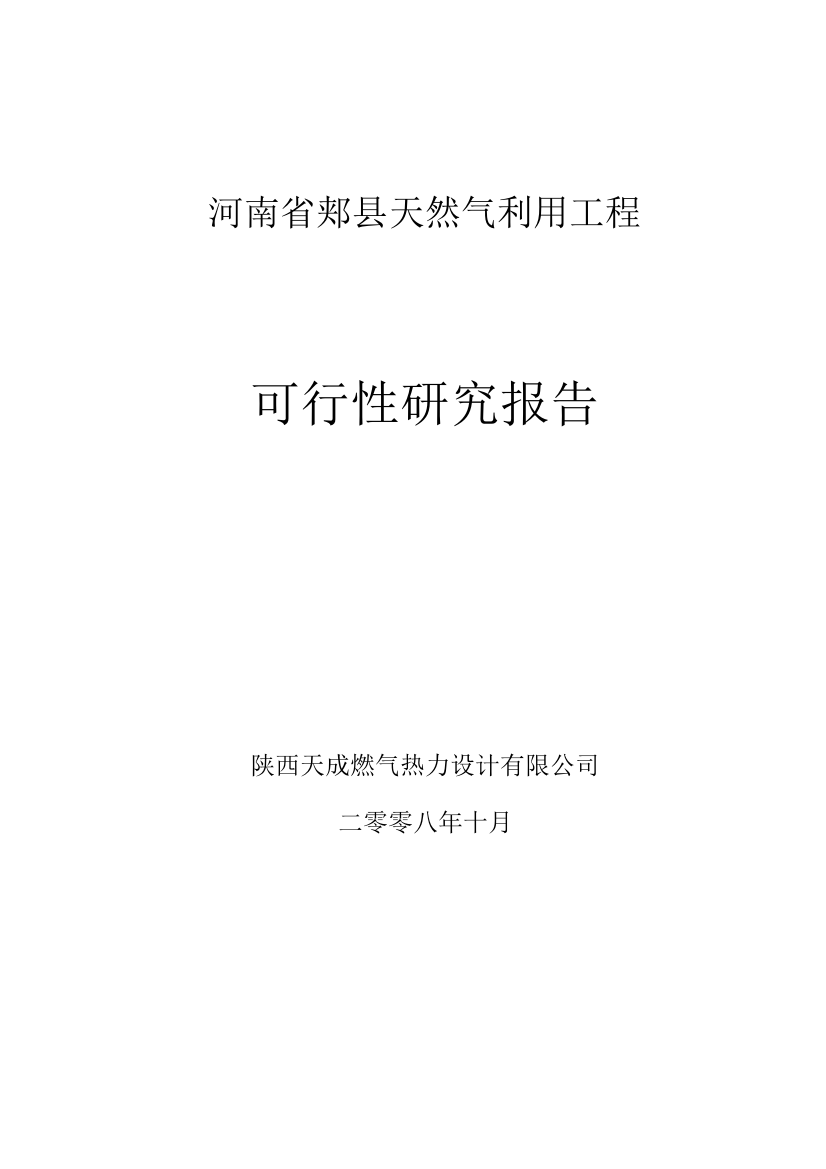 河南省郏县天然气利用工程

可行性研究报告

陕西天成燃气热力设计有限公司

二零零八年十月